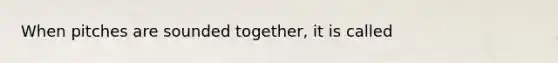 When pitches are sounded together, it is called